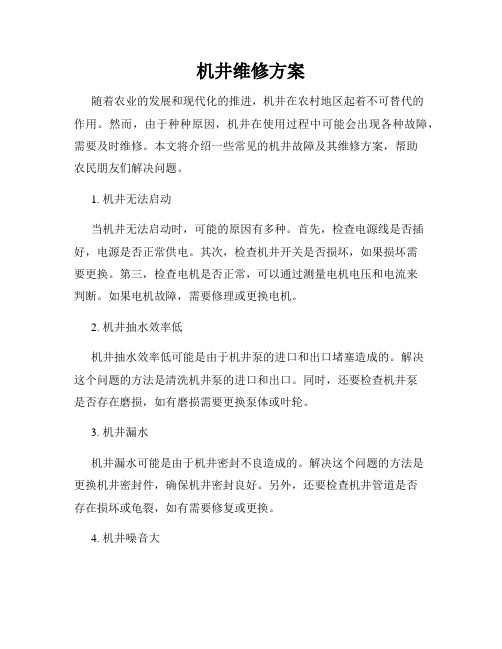 机井维修方案

随着农业的发展和现代化的推进，机井在农村地区起着不可替代的作用。然而，由于种种原因，机井在使用过程中可能会出现各种故障，需要及时维修。本文将介绍一些常见的机井故障及其维修方案，帮助农民朋友们解决问题。

1. 机井无法启动

当机井无法启动时，可能的原因有多种。首先，检查电源线是否插好，电源是否正常供电。其次，检查机井开关是否损坏，如果损坏需要更换。第三，检查电机是否正常，可以通过测量电机电压和电流来判断。如果电机故障，需要修理或更换电机。

2. 机井抽水效率低

机井抽水效率低可能是由于机井泵的进口和出口堵塞造成的。解决这个问题的方法是清洗机井泵的进口和出口。同时，还要检查机井泵是否存在磨损，如有磨损需要更换泵体或叶轮。

3. 机井漏水

机井漏水可能是由于机井密封不良造成的。解决这个问题的方法是更换机井密封件，确保机井密封良好。另外，还要检查机井管道是否存在损坏或龟裂，如有需要修复或更换。

4. 机井噪音大